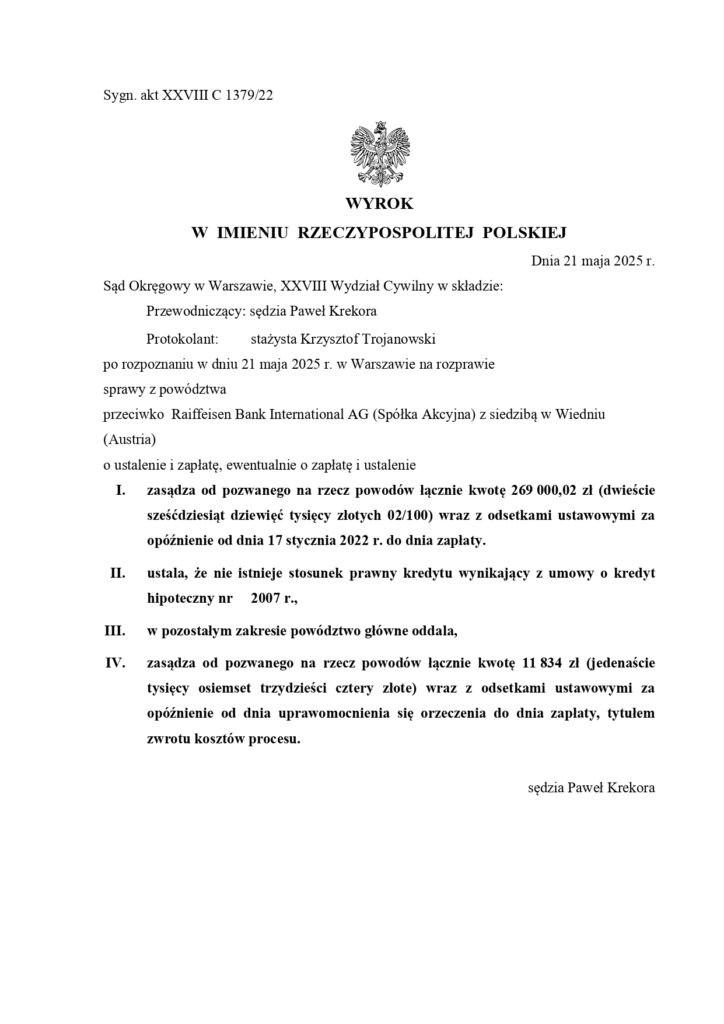 Sygn. akt XXVIII C 1379/22

WYROK
W IMIENIU RZECZYPOSPOLITEJ POLSKIEJ

Dnia 21 maja 2025 r.

Sąd Okręgowy w Warszawie, XXVIII Wydział Cywilny w składzie:

Przewodniczący: sędzia Paweł Krekora

Protokolant: stażysta Krzysztof Trojanowski

po rozpoznaniu w dniu 21 maja 2025 r. w Warszawie na rozprawie

sprawy z powództwa

przeciwko Raiffeisen Bank International AG (Spółka Akcyjna) z siedzibą w Wiedniu (Austria)

o ustalenie i zapłatę, ewentualnie o zapłatę i ustalenie

I. zasądza od pozwanego na rzecz powodów łącznie kwotę 269 000,02 zł (dwieście sześćdziesiąt dziewięć tysięcy złotych 02/100) wraz z odsetkami ustawowymi za opóźnienie od dnia 17 stycznia 2022 r. do dnia zapłaty.

II. ustala, że nie istnieje stosunek prawny kredytu wynikający z umowy o kredyt hipoteczny nr 2007 r.,

III. w pozostałym zakresie powództwo główne oddala,

IV. zasądza od pozwanego na rzecz powodów łącznie kwotę 11 834 zł (jedenaście tysięcy osiemset trzydzieści cztery złote) wraz z odsetkami ustawowymi za opóźnienie od dnia uprawomocnienia się orzeczenia do dnia zapłaty, tytułem zwrotu kosztów procesu.

sędzia Paweł Krekora